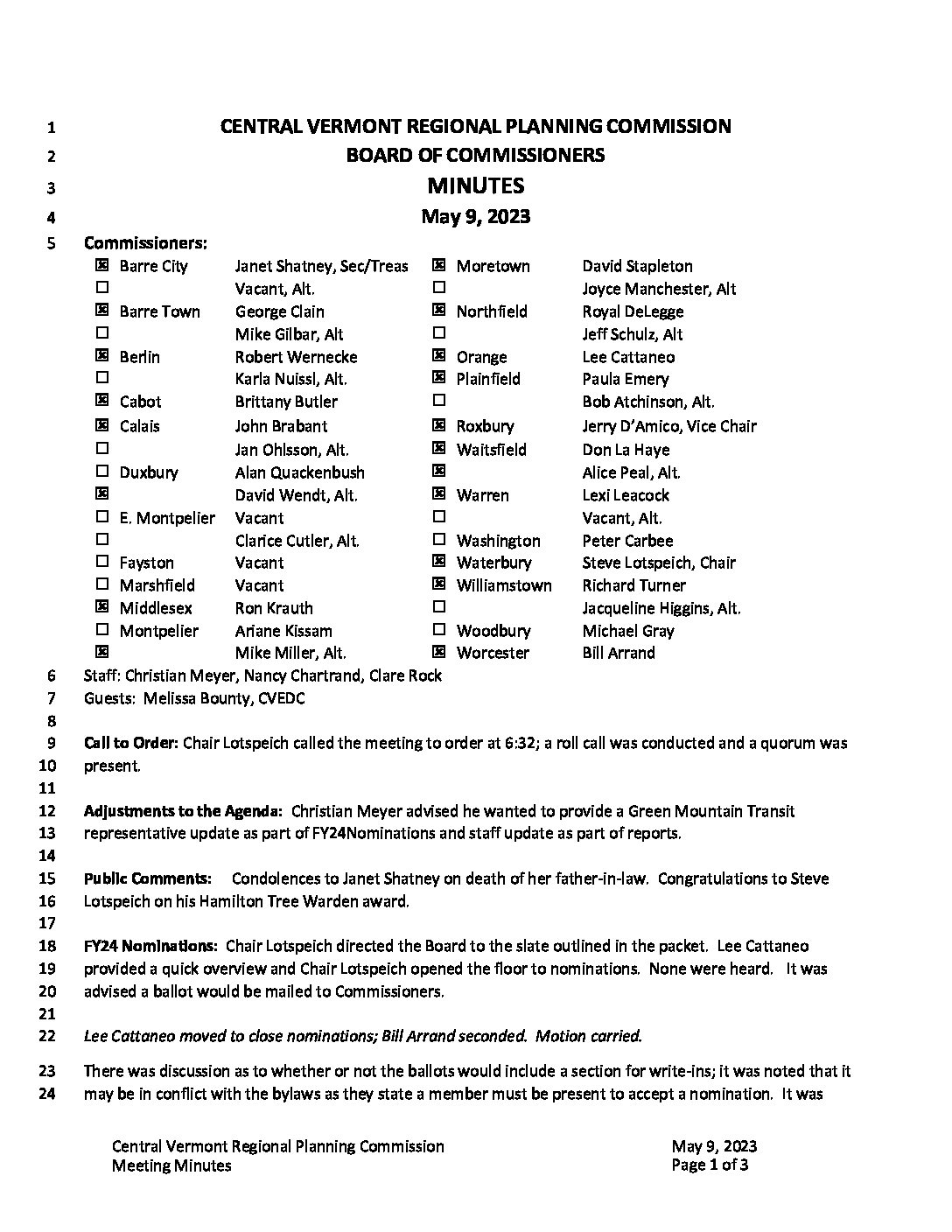 1 CENTRAL VERMONT REGIONAL PLANNING COMMISSION
2 BOARD OF COMMISSIONERS
3 MINUTES
4 May 9, 2023
5 Commissioners:

| | | | | | |
|---|---|---|---|---|---|
| ☒ | Barre City | Janet Shatney, Sec/Treas | ☒ | Moretown | David Stapleton |
| ☐ | | Vacant, Alt. | ☐ | | Joyce Manchester, Alt |
| ☒ | Barre Town | George Clain | ☒ | Northfield | Royal DeLegge |
| ☐ | | Mike Gilbar, Alt | ☐ | | Jeff Schulz, Alt |
| ☒ | Berlin | Robert Wernecke | ☒ | Orange | Lee Cattaneo |
| ☐ | | Karla Nuissl, Alt. | ☒ | Plainfield | Paula Emery |
| ☒ | Cabot | Brittany Butler | ☐ | | Bob Atchinson, Alt. |
| ☒ | Calais | John Brabant | ☒ | Roxbury | Jerry D'Amico, Vice Chair |
| ☐ | | Jan Ohlsson, Alt. | ☒ | Waitsfield | Don La Haye |
| ☐ | Duxbury | Alan Quackenbush | ☒ | | Alice Peal, Alt. |
| ☒ | | David Wendt, Alt. | ☒ | Warren | Lexi Leacock |
| ☐ | E. Montpelier | Vacant | ☐ | | Vacant, Alt. |
| ☐ | | Clarice Cutler, Alt. | ☐ | Washington | Peter Carbee |
| ☐ | Fayston | Vacant | ☒ | Waterbury | Steve Lotspeich, Chair |
| ☐ | Marshfield | Vacant | ☒ | Williamstown | Richard Turner |
| ☒ | Middlesex | Ron Krauth | ☐ | | Jacqueline Higgins, Alt. |
| ☐ | Montpelier | Ariane Kissam | ☐ | Woodbury | Michael Gray |
| ☒ | | Mike Miller, Alt. | ☒ | Worcester | Bill Arrand |

6 Staff: Christian Meyer, Nancy Chartrand, Clare Rock
7 Guests: Melissa Bounty, CVEDC
8
9 Call to Order: Chair Lotspeich called the meeting to order at 6:32; a roll call was conducted and a quorum was
10 present.
11
12 Adjustments to the Agenda: Christian Meyer advised he wanted to provide a Green Mountain Transit
13 representative update as part of FY24Nominations and staff update as part of reports.
14
15 Public Comments: Condolences to Janet Shatney on death of her father-in-law. Congratulations to Steve
16 Lotspeich on his Hamilton Tree Warden award.
17
18 FY24 Nominations: Chair Lotspeich directed the Board to the slate outlined in the packet. Lee Cattaneo
19 provided a quick overview and Chair Lotspeich opened the floor to nominations. None were heard. It was
20 advised a ballot would be mailed to Commissioners.
21
22 Lee Cattaneo moved to close nominations; Bill Arrand seconded. Motion carried.
23 There was discussion as to whether or not the ballots would include a section for write-ins; it was noted that it
24 may be in conflict with the bylaws as they state a member must be present to accept a nomination. It was

Central Vermont Regional Planning Commission
Meeting Minutes
May 9, 2023
Page 1 of 3